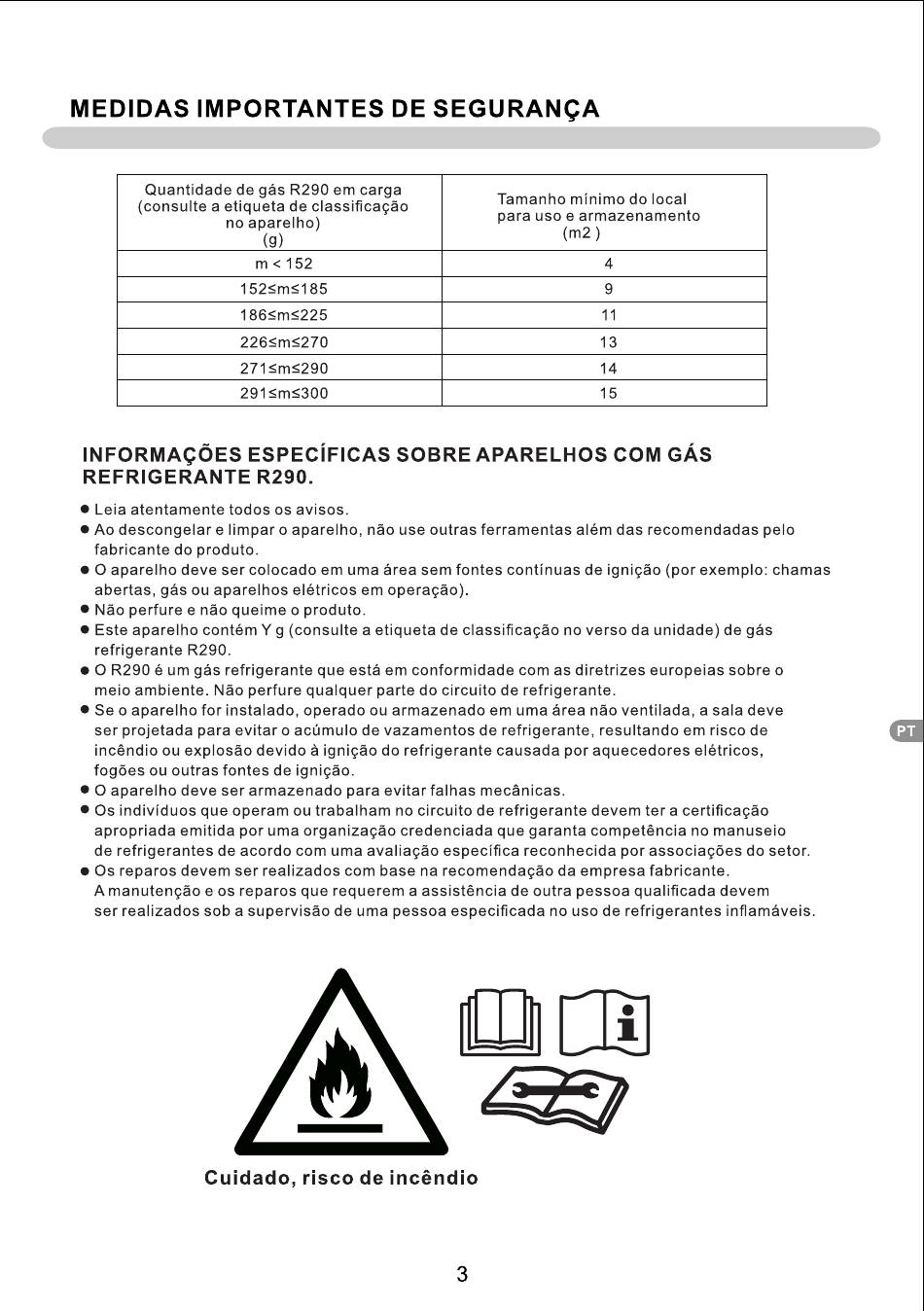 MEDIDAS IMPORTANTES DE SEGURANÇA

| Quantidade de gás R290 em carga (consulte a etiqueta de classificação no aparelho) (g) | Tamanho mínimo do local para uso e armazenamento (m2 ) |
|---|---|
| m < 152 | 4 |
| 152≤m≤185 | 9 |
| 186≤m≤225 | 11 |
| 226≤m≤270 | 13 |
| 271≤m≤290 | 14 |
| 291≤m≤300 | 15 |

INFORMAÇÕES ESPECÍFICAS SOBRE APARELHOS COM GÁS REFRIGERANTE R290.

● Leia atentamente todos os avisos.
● Ao descongelar e limpar o aparelho, não use outras ferramentas além das recomendadas pelo fabricante do produto.
● O aparelho deve ser colocado em uma área sem fontes contínuas de ignição (por exemplo: chamas abertas, gás ou aparelhos elétricos em operação).
● Não perfure e não queime o produto.
● Este aparelho contém Y g (consulte a etiqueta de classificação no verso da unidade) de gás refrigerante R290.
● O R290 é um gás refrigerante que está em conformidade com as diretrizes europeias sobre o meio ambiente. Não perfure qualquer parte do circuito de refrigerante.
● Se o aparelho for instalado, operado ou armazenado em uma área não ventilada, a sala deve ser projetada para evitar o acúmulo de vazamentos de refrigerante, resultando em risco de incêndio ou explosão devido à ignição do refrigerante causada por aquecedores elétricos, fogões ou outras fontes de ignição.
● O aparelho deve ser armazenado para evitar falhas mecânicas.
● Os indivíduos que operam ou trabalham no circuito de refrigerante devem ter a certificação apropriada emitida por uma organização credenciada que garanta competência no manuseio de refrigerantes de acordo com uma avaliação específica reconhecida por associações do setor.
● Os reparos devem ser realizados com base na recomendação da empresa fabricante. A manutenção e os reparos que requerem a assistência de outra pessoa qualificada devem ser realizados sob a supervisão de uma pessoa especificada no uso de refrigerantes inflamáveis.

PT

Cuidado, risco de incêndio

3